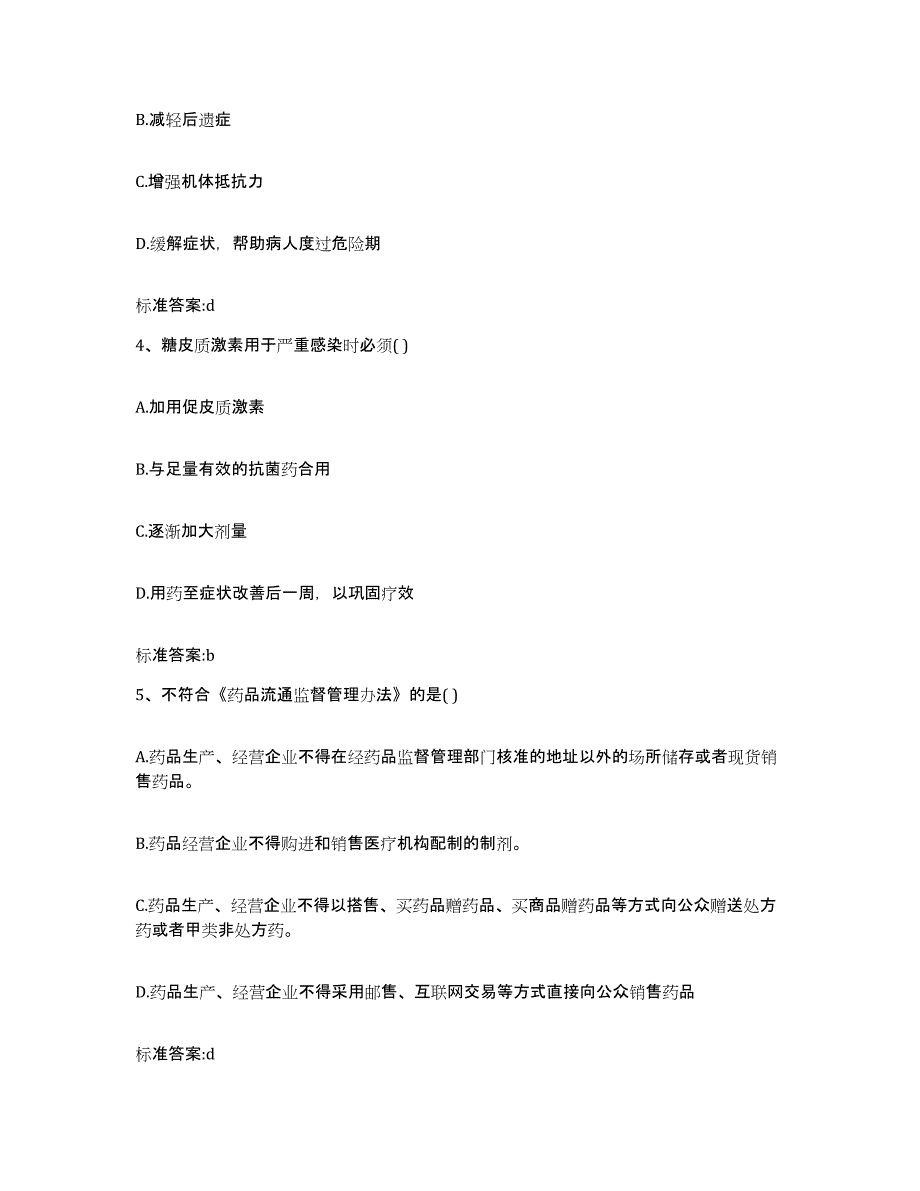 B.减轻后遗症

C.增强机体抵抗力

D.缓解症状，帮助病人度过危险期

标准答案:d

4、糖皮质激素用于严重感染时必须( )

A.加用促皮质激素

B.与足量有效的抗菌药合用

C.逐渐加大剂量

D.用药至症状改善后一周，以巩固疗效

标准答案:b

5、不符合《药品流通监督管理办法》的是( )

A.药品生产、经营企业不得在经药品监督管理部门核准的地址以外的场所储存或者现货销售药品。

B.药品经营企业不得购进和销售医疗机构配制的制剂。

C.药品生产、经营企业不得以搭售、买药品赠药品、买商品赠药品等方式向公众赠送处方药或者甲类非处方药。

D.药品生产、经营企业不得采用邮售、互联网交易等方式直接向公众销售药品

标准答案:d